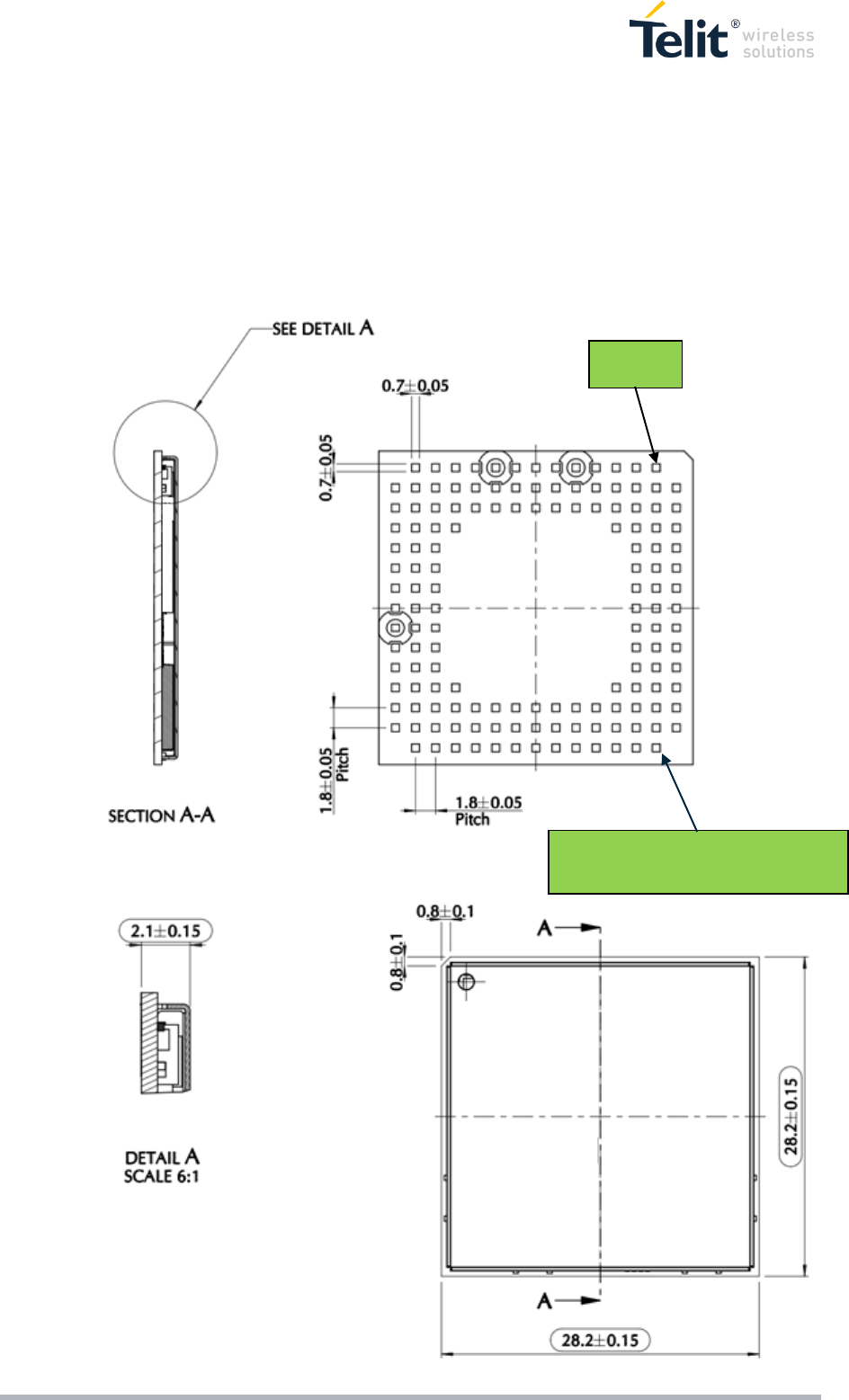 Telit® wireless solutions

SEE DETAIL A

0.7±0.05

0.7±0.05

1.8±0.05 Pitch

1.8±0.05 Pitch

SECTION A-A

2.1±0.15

DETAIL A
SCALE 6:1

0.8±0.1

0.8±0.1

A

A

28.2±0.15

28.2±0.15